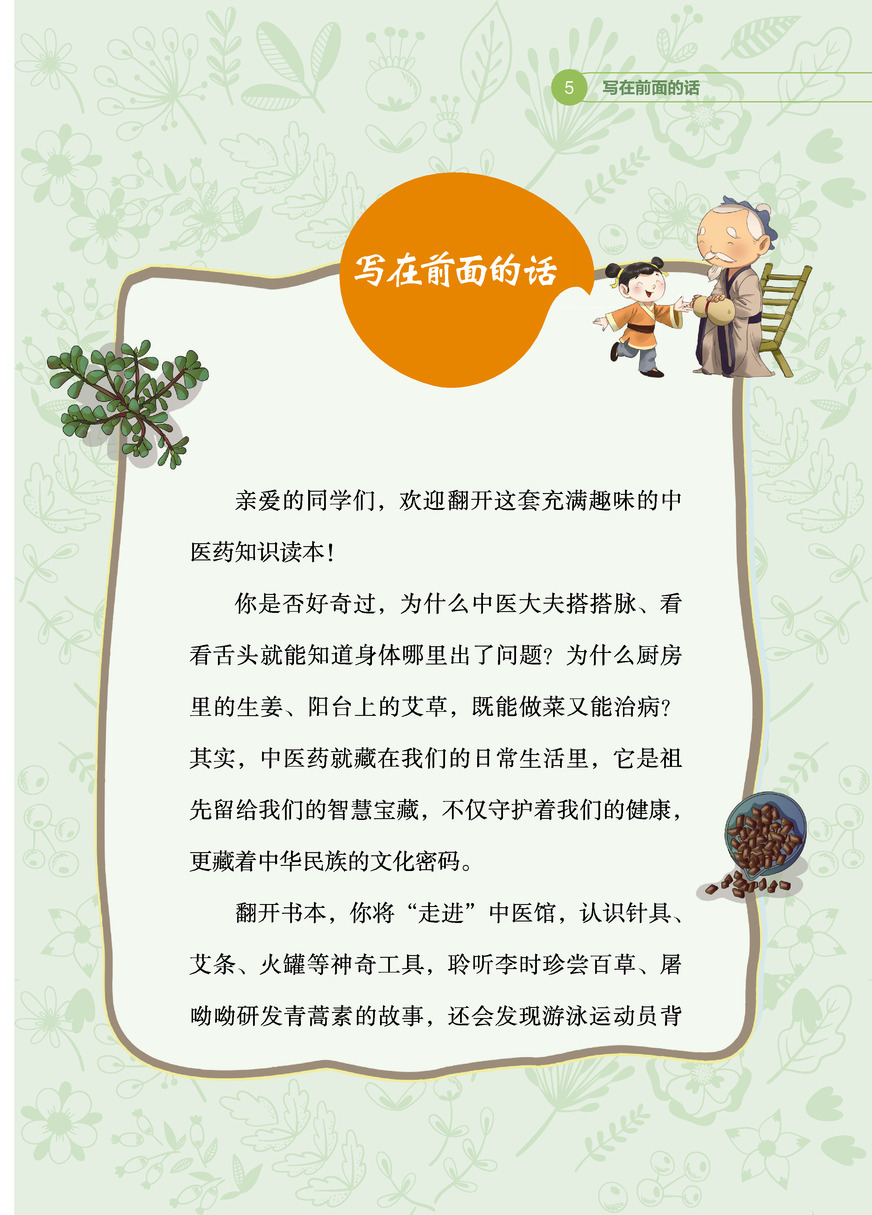 5 写在前面的话

写在前面的话

亲爱的同学们，欢迎翻开这套充满趣味的中医药知识读本！

你是否好奇过，为什么中医大夫搭搭脉、看看舌头就能知道身体哪里出了问题？为什么厨房里的生姜、阳台上的艾草，既能做菜又能治病？其实，中医药就藏在我们的日常生活里，它是祖先留给我们的智慧宝藏，不仅守护着我们的健康，更藏着中华民族的文化密码。

翻开书本，你将“走进”中医馆，认识针具、艾条、火罐等神奇工具，聆听李时珍尝百草、屠呦呦研发青蒿素的故事，还会发现游泳运动员背